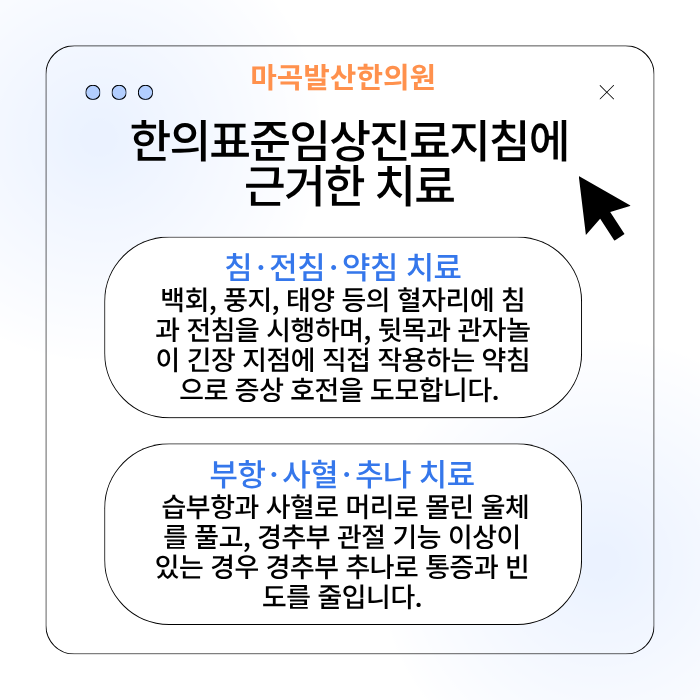 마곡발산한의원

한의표준임상진료지침에
근거한 치료

침·전침·약침 치료

백회, 풍지, 태양 등의 혈자리에 침과 전침을 시행하며, 뒷목과 관자놀이 긴장 지점에 직접 작용하는 약침으로 증상 호전을 도모합니다.

부항·사혈·추나 치료

습부항과 사혈로 머리로 몰린 울체를 풀고, 경추부 관절 기능 이상이 있는 경우 경추부 추나로 통증과 빈도를 줄입니다.